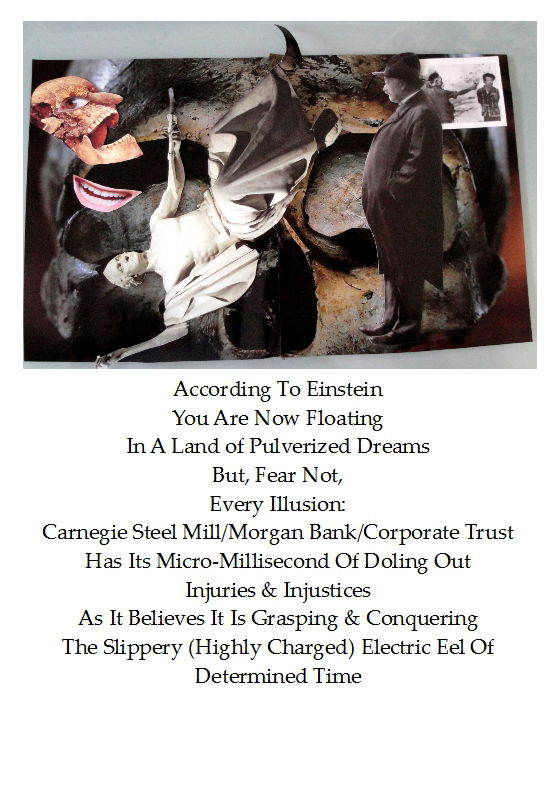 According To Einstein
You Are Now Floating
In A Land of Pulverized Dreams
But, Fear Not,
Every Illusion:
Carnegie Steel Mill/Morgan Bank/Corporate Trust
Has Its Micro-Millisecond Of Doling Out
Injuries & Injustices
As It Believes It Is Grasping & Conquering
The Slippery (Highly Charged) Electric Eel Of
Determined Time